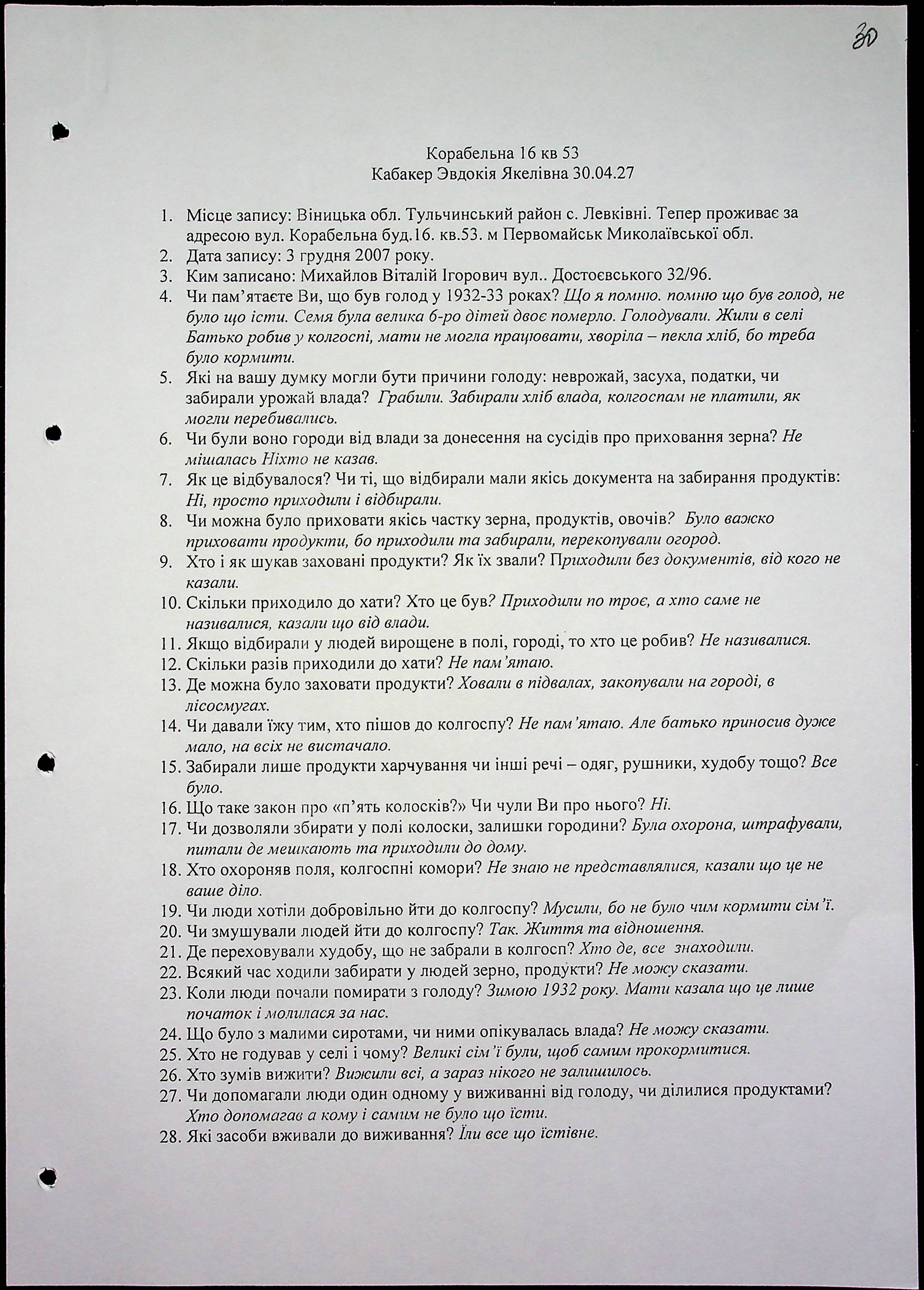 30

Корабельна 16 кв 53
Кабакер Эвдокія Якелівна 30.04.27

1. Місце запису: Віницька обл. Тульчинський район с. Левківні. Тепер проживає за адресою вул. Корабельна буд.16. кв.53. м Первомайськ Миколаївської обл.
2. Дата запису: 3 грудня 2007 року.
3. Ким записано: Михайлов Віталій Ігорович вул.. Достоєвського 32/96.
4. Чи пам'ятаєте Ви, що був голод у 1932-33 роках? Що я помню. помню що був голод, не було що їсти. Семя була велика 6-ро дітей двоє померло. Голодували. Жили в селі Батько робив у колгоспі, мати не могла працювати, хворіла – пекла хліб, бо треба було кормити.
5. Які на вашу думку могли бути причини голоду: неврожай, засуха, податки, чи забирали урожай влада? Грабили. Забирали хліб влада, колгоспам не платили, як могли перебивались.
6. Чи були воно городи від влади за донесення на сусідів про приховання зерна? Не мішалась Ніхто не казав.
7. Як це відбувалося? Чи ті, що відбирали мали якісь документа на забирання продуктів: Ні, просто приходили і відбирали.
8. Чи можна було приховати якісь частку зерна, продуктів, овочів? Було важко приховати продукти, бо приходили та забирали, перекопували огород.
9. Хто і як шукав заховані продукти? Як їх звали? Приходили без документів, від кого не казали.
10. Скільки приходило до хати? Хто це був? Приходили по троє, а хто саме не називалися, казали що від влади.
11. Якщо відбирали у людей вирощене в полі, городі, то хто це робив? Не називалися.
12. Скільки разів приходили до хати? Не пам'ятаю.
13. Де можна було заховати продукти? Ховали в підвалах, закопували на городі, в лісосмугах.
14. Чи давали їжу тим, хто пішов до колгоспу? Не пам'ятаю. Але батько приносив дуже мало, на всіх не вистачало.
15. Забирали лише продукти харчування чи інші речі – одяг, рушники, худобу тощо? Все було.
16. Що таке закон про «п'ять колосків?» Чи чули Ви про нього? Ні.
17. Чи дозволяли збирати у полі колоски, залишки городини? Була охорона, штрафували, питали де мешкають та приходили до дому.
18. Хто охороняв поля, колгоспні комори? Не знаю не представлялися, казали що це не ваше діло.
19. Чи люди хотіли добровільно йти до колгоспу? Мусили, бо не було чим кормити сім'ї.
20. Чи змушували людей йти до колгоспу? Так. Життя та відношення.
21. Де переховували худобу, що не забрали в колгосп? Хто де, все знаходили.
22. Всякий час ходили забирати у людей зерно, продукти? Не можу сказати.
23. Коли люди почали помирати з голоду? Зимою 1932 року. Мати казала що це лише початок і молилася за нас.
24. Що було з малими сиротами, чи ними опікувалась влада? Не можу сказати.
25. Хто не годував у селі і чому? Великі сім'ї були, щоб самим прокормитися.
26. Хто зумів вижити? Вижили всі, а зараз нікого не залишилось.
27. Чи допомагали люди один одному у виживанні від голоду, чи ділилися продуктами? Хто допомагав а кому і самим не було що їсти.
28. Які засоби вживали до виживання? Їли все що їстівне.